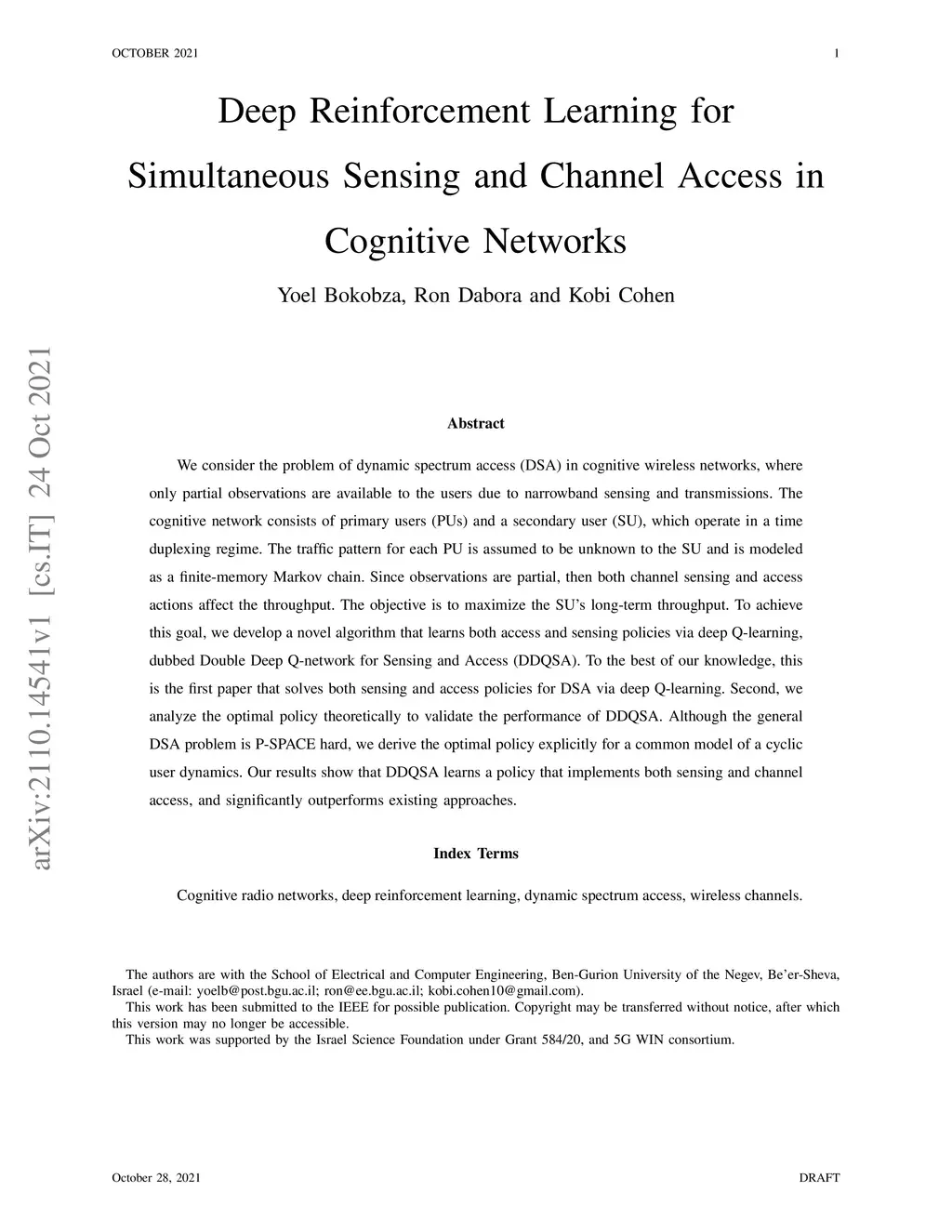 OCTOBER 2021 1

Deep Reinforcement Learning for Simultaneous Sensing and Channel Access in Cognitive Networks

Yoel Bokobza, Ron Dabora and Kobi Cohen

arXiv:2110.14541v1 [cs.IT] 24 Oct 2021

Abstract

We consider the problem of dynamic spectrum access (DSA) in cognitive wireless networks, where only partial observations are available to the users due to narrowband sensing and transmissions. The cognitive network consists of primary users (PUs) and a secondary user (SU), which operate in a time duplexing regime. The traffic pattern for each PU is assumed to be unknown to the SU and is modeled as a finite-memory Markov chain. Since observations are partial, then both channel sensing and access actions affect the throughput. The objective is to maximize the SU's long-term throughput. To achieve this goal, we develop a novel algorithm that learns both access and sensing policies via deep Q-learning, dubbed Double Deep Q-network for Sensing and Access (DDQSA). To the best of our knowledge, this is the first paper that solves both sensing and access policies for DSA via deep Q-learning. Second, we analyze the optimal policy theoretically to validate the performance of DDQSA. Although the general DSA problem is P-SPACE hard, we derive the optimal policy explicitly for a common model of a cyclic user dynamics. Our results show that DDQSA learns a policy that implements both sensing and channel access, and significantly outperforms existing approaches.

Index Terms

Cognitive radio networks, deep reinforcement learning, dynamic spectrum access, wireless channels.

The authors are with the School of Electrical and Computer Engineering, Ben-Gurion University of the Negev, Be'er-Sheva, Israel (e-mail: yoelb@post.bgu.ac.il; ron@ee.bgu.ac.il; kobi.cohen10@gmail.com).
This work has been submitted to the IEEE for possible publication. Copyright may be transferred without notice, after which this version may no longer be accessible.
This work was supported by the Israel Science Foundation under Grant 584/20, and 5G WIN consortium.

October 28, 2021 DRAFT